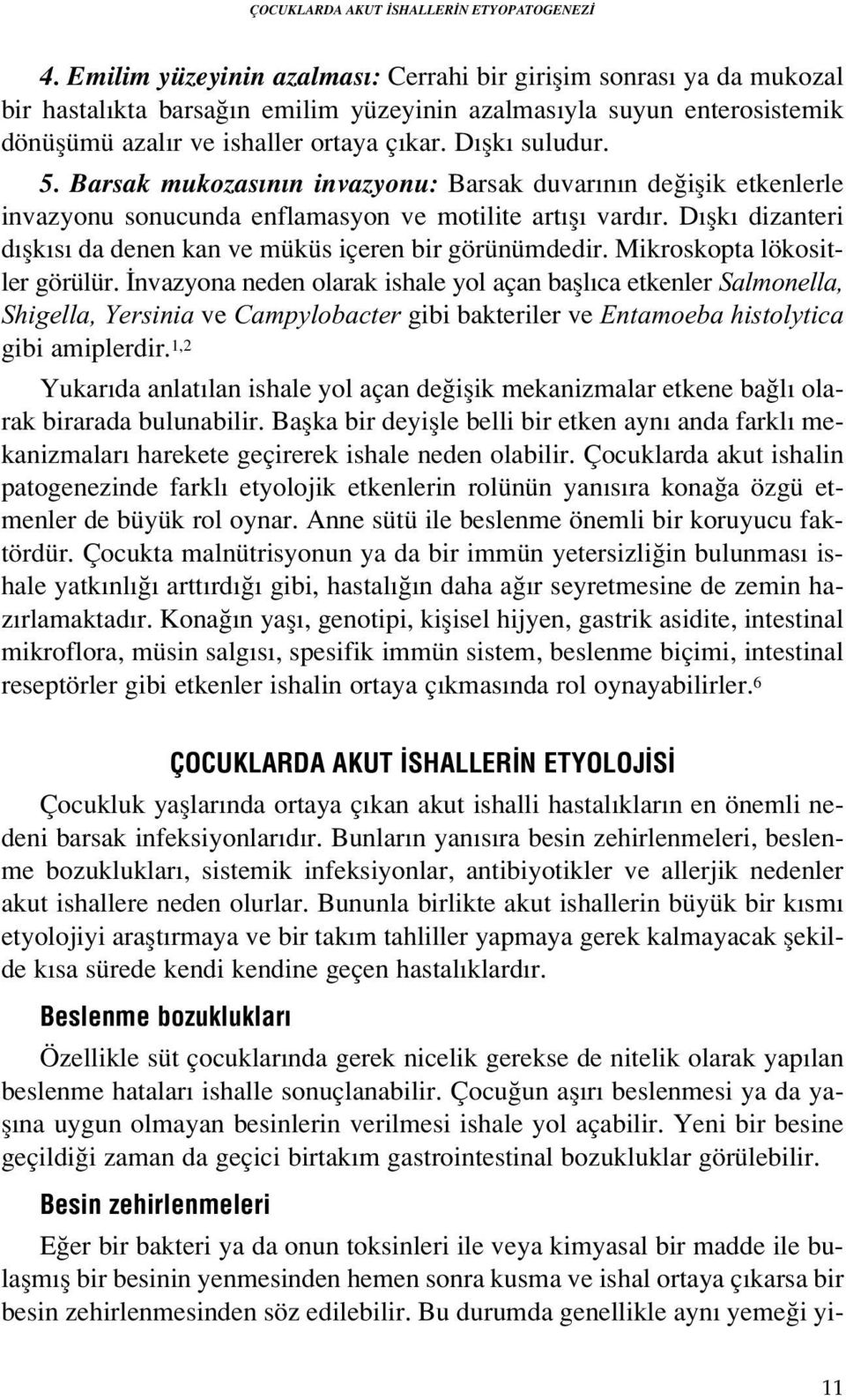 ÇOCUKLARDA AKUT İSHALLERİN ETYOPATOGENEZİ

4. Emilim yüzeyinin azalması: Cerrahi bir girişim sonrası ya da mukozal bir hastalıkta barsağın emilim yüzeyinin azalmasıyla suyun enterosistemik dönüşümü azalır ve ishaller ortaya çıkar. Dışkı suludur.

5. Barsak mukozasının invazyonu: Barsak duvarının değişik etkenlerle invazyonu sonucunda enflamasyon ve motilite artışı vardır. Dışkı dizanteri dışkısı da denen kan ve müküs içeren bir görünümdedir. Mikroskopta lökositler görülür. İnvazyona neden olarak ishale yol açan başlıca etkenler Salmonella, Shigella, Yersinia ve Campylobacter gibi bakteriler ve Entamoeba histolytica gibi amiplerdir.$^{1,2}$

Yukarıda anlatılan ishale yol açan değişik mekanizmalar etkene bağlı olarak birarada bulunabilir. Başka bir deyişle belli bir etken aynı anda farklı mekanizmaları harekete geçirerek ishale neden olabilir. Çocuklarda akut ishalin patogenezinde farklı etyolojik etkenlerin rolünün yanısıra konağa özgü etmenler de büyük rol oynar. Anne sütü ile beslenme önemli bir koruyucu faktördür. Çocukta malnütrisyonun ya da bir immün yetersizliğin bulunması ishale yatkınlığı arttırdığı gibi, hastalığın daha ağır seyretmesine de zemin hazırlamaktadır. Konağın yaşı, genotipi, kişisel hijyen, gastrik asidite, intestinal mikroflora, müsin salgısı, spesifik immün sistem, beslenme biçimi, intestinal reseptörler gibi etkenler ishalin ortaya çıkmasında rol oynayabilirler.$^{6}$

ÇOCUKLARDA AKUT İSHALLERİN ETYOLOJİSİ

Çocukluk yaşlarında ortaya çıkan akut ishalli hastalıkların en önemli nedeni barsak infeksiyonlarıdır. Bunların yanısıra besin zehirlenmeleri, beslenme bozuklukları, sistemik infeksiyonlar, antibiyotikler ve allerjik nedenler akut ishallere neden olurlar. Bununla birlikte akut ishallerin büyük bir kısmı etyolojiyi araştırmaya ve bir takım tahliller yapmaya gerek kalmayacak şekilde kısa sürede kendi kendine geçen hastalıklardır.

Beslenme bozuklukları

Özellikle süt çocuklarında gerek nicelik gerekse de nitelik olarak yapılan beslenme hataları ishalle sonuçlanabilir. Çocuğun aşırı beslenmesi ya da yaşına uygun olmayan besinlerin verilmesi ishale yol açabilir. Yeni bir besine geçildiği zaman da geçici birtakım gastrointestinal bozukluklar görülebilir.

Besin zehirlenmeleri

Eğer bir bakteri ya da onun toksinleri ile veya kimyasal bir madde ile bulaşmış bir besinin yenmesinden hemen sonra kusma ve ishal ortaya çıkarsa bir besin zehirlenmesinden söz edilebilir. Bu durumda genellikle aynı yemeği yi-

11